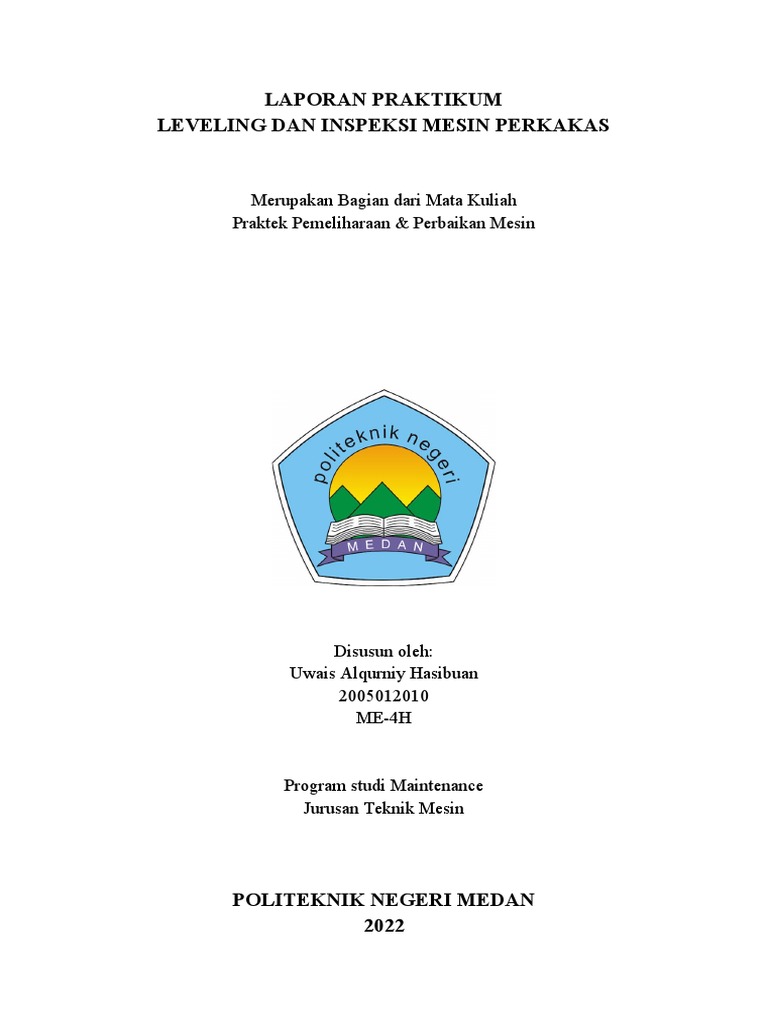 LAPORAN PRAKTIKUM
LEVELING DAN INSPEKSI MESIN PERKAKAS

Merupakan Bagian dari Mata Kuliah
Praktek Pemeliharaan & Perbaikan Mesin

politeknik negeri
MEDAN

Disusun oleh:
Uwais Alqurniy Hasibuan
2005012010
ME-4H

Program studi Maintenance
Jurusan Teknik Mesin

POLITEKNIK NEGERI MEDAN
2022